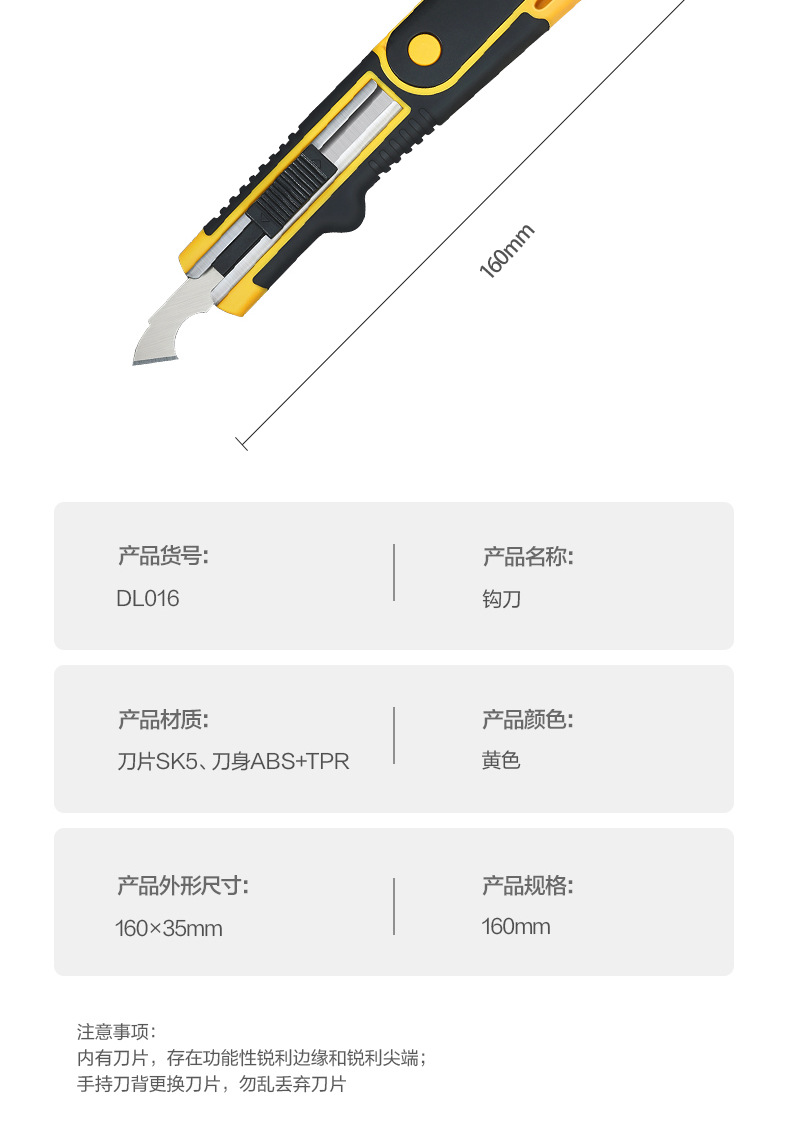 160mm

产品货号:
DL016

产品名称:
钩刀

产品材质:
刀片SK5、刀身ABS+TPR

产品颜色:
黄色

产品外形尺寸:
160×35mm

产品规格:
160mm

注意事项:
内有刀片，存在功能性锐利边缘和锐利尖端;
手持刀背更换刀片，勿乱丢弃刀片